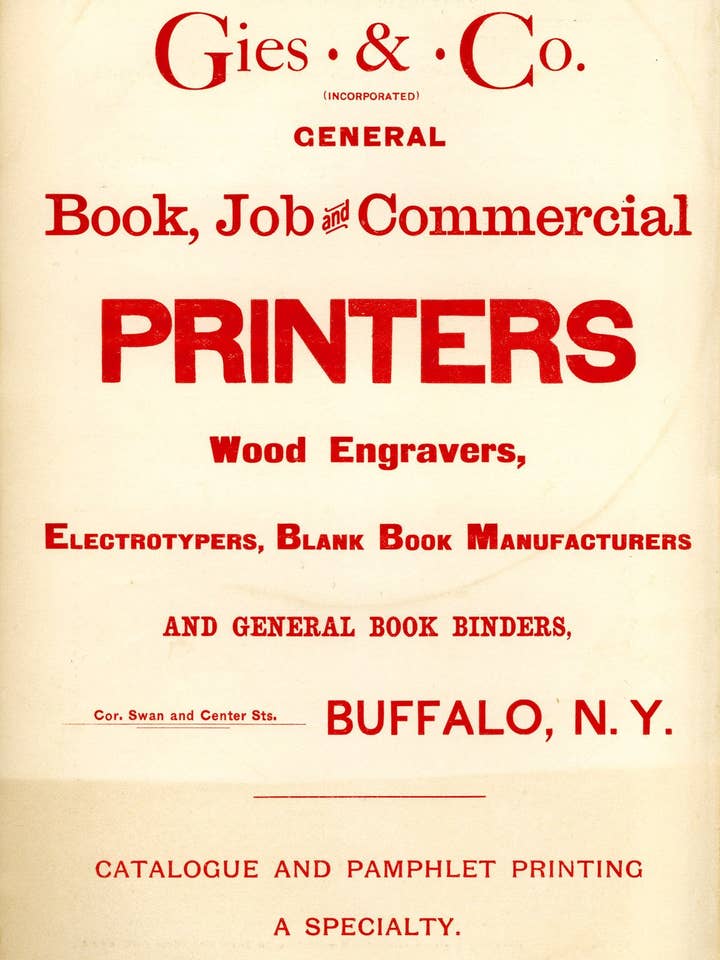 Gies · & · Co.
(INCORPORATED)
GENERAL
Book, Job and Commercial
PRINTERS
Wood Engravers,
ELECTROTYPERS, BLANK BOOK MANUFACTURERS
AND GENERAL BOOK BINDERS,
Cor. Swan and Center Sts. BUFFALO, N. Y.

CATALOGUE AND PAMPHLET PRINTING
A SPECIALTY.